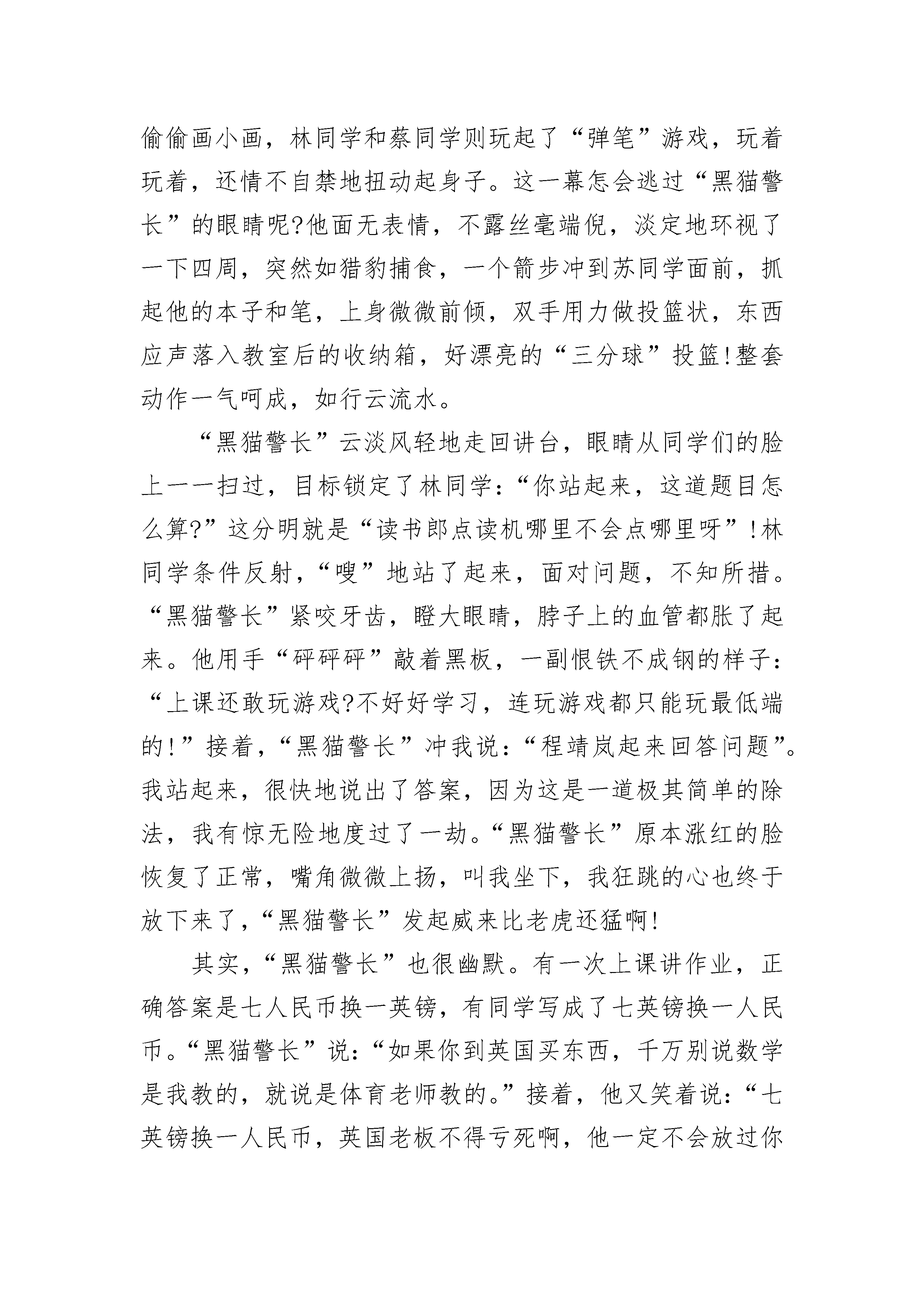 偷偷画小画，林同学和蔡同学则玩起了“弹笔”游戏，玩着玩着，还情不自禁地扭动起身子。这一幕怎会逃过“黑猫警长”的眼睛呢?他面无表情，不露丝毫端倪，淡定地环视了一下四周，突然如猎豹捕食，一个箭步冲到苏同学面前，抓起他的本子和笔，上身微微前倾，双手用力做投篮状，东西应声落入教室后的收纳箱，好漂亮的“三分球”投篮!整套动作一气呵成，如行云流水。

“黑猫警长”云淡风轻地走回讲台，眼睛从同学们的脸上一一扫过，目标锁定了林同学：“你站起来，这道题目怎么算?”这分明就是“读书郎点读机哪里不会点哪里呀”!林同学条件反射，“嗖”地站了起来，面对问题，不知所措。“黑猫警长”紧咬牙齿，瞪大眼睛，脖子上的血管都胀了起来。他用手“砰砰砰”敲着黑板，一副恨铁不成钢的样子：“上课还敢玩游戏?不好好学习，连玩游戏都只能玩最低端的!”接着，“黑猫警长”冲我说：“程靖岚起来回答问题”。我站起来，很快地说出了答案，因为这是一道极其简单的除法，我有惊无险地度过了一劫。“黑猫警长”原本涨红的脸恢复了正常，嘴角微微上扬，叫我坐下，我狂跳的心也终于放下来了，“黑猫警长”发起威来比老虎还猛啊!

其实，“黑猫警长”也很幽默。有一次上课讲作业，正确答案是七人民币换一英镑，有同学写成了七英镑换一人民币。“黑猫警长”说：“如果你到英国买东西，千万别说数学是我教的，就说是体育老师教的。”接着，他又笑着说：“七英镑换一人民币，英国老板不得亏死啊，他一定不会放过你